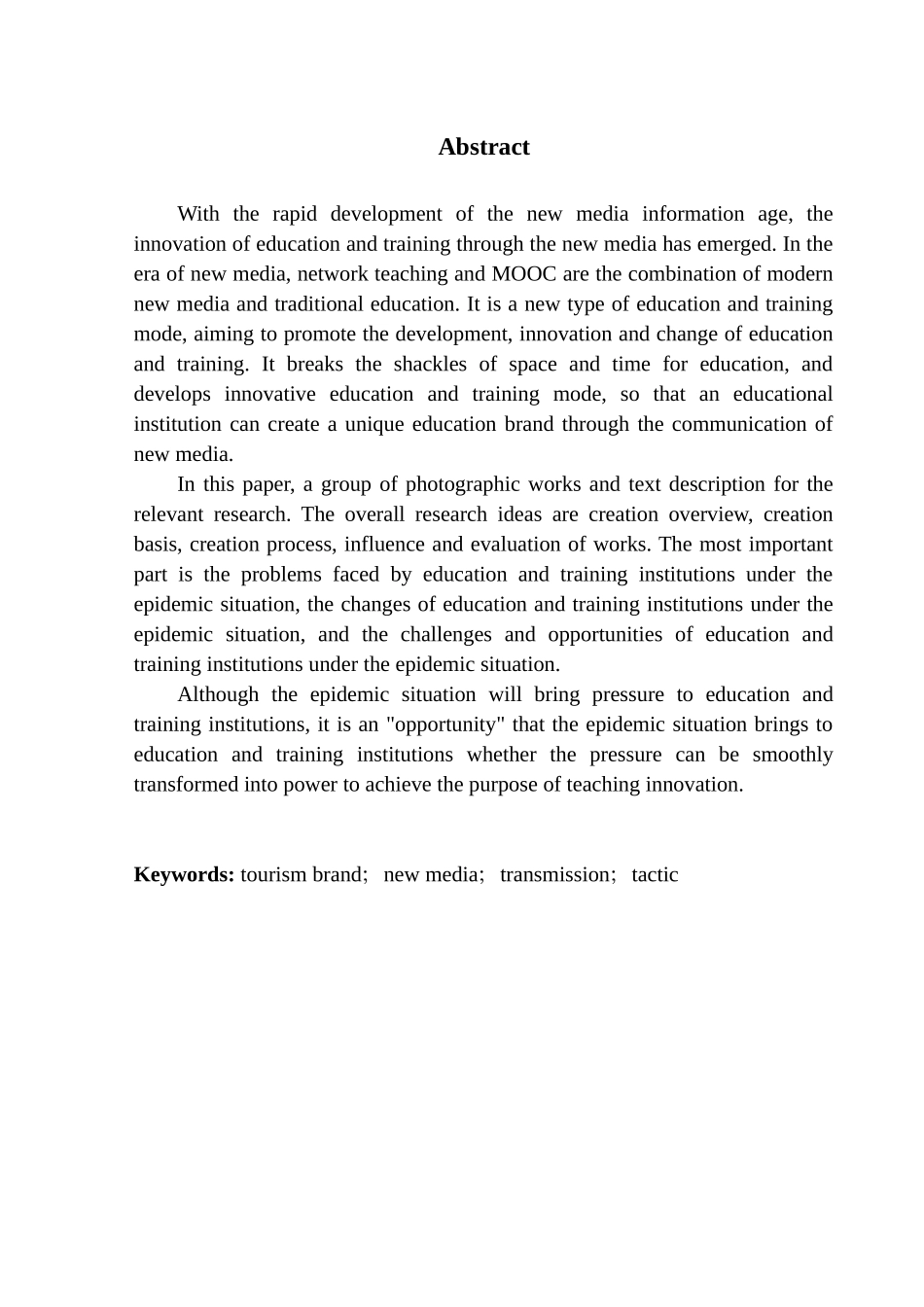 Abstract

With the rapid development of the new media information age, the innovation of education and training through the new media has emerged. In the era of new media, network teaching and MOOC are the combination of modern new media and traditional education. It is a new type of education and training mode, aiming to promote the development, innovation and change of education and training. It breaks the shackles of space and time for education, and develops innovative education and training mode, so that an educational institution can create a unique education brand through the communication of new media.

In this paper, a group of photographic works and text description for the relevant research. The overall research ideas are creation overview, creation basis, creation process, influence and evaluation of works. The most important part is the problems faced by education and training institutions under the epidemic situation, the changes of education and training institutions under the epidemic situation, and the challenges and opportunities of education and training institutions under the epidemic situation.

Although the epidemic situation will bring pressure to education and training institutions, it is an "opportunity" that the epidemic situation brings to education and training institutions whether the pressure can be smoothly transformed into power to achieve the purpose of teaching innovation.

Keywords: tourism brand; new media; transmission; tactic